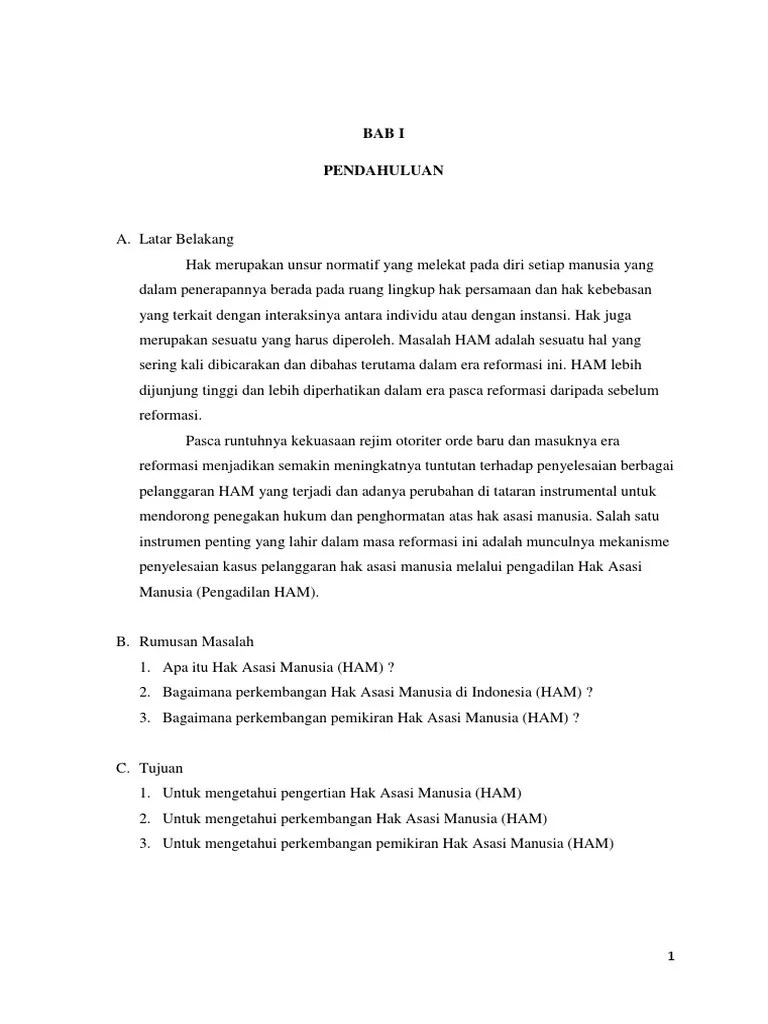 BAB I

PENDAHULUAN

A. Latar Belakang

Hak merupakan unsur normatif yang melekat pada diri setiap manusia yang dalam penerapannya berada pada ruang lingkup hak persamaan dan hak kebebasan yang terkait dengan interaksinya antara individu atau dengan instansi. Hak juga merupakan sesuatu yang harus diperoleh. Masalah HAM adalah sesuatu hal yang sering kali dibicarakan dan dibahas terutama dalam era reformasi ini. HAM lebih dijunjung tinggi dan lebih diperhatikan dalam era pasca reformasi daripada sebelum reformasi.

Pasca runtuhnya kekuasaan rejim otoriter orde baru dan masuknya era reformasi menjadikan semakin meningkatnya tuntutan terhadap penyelesaian berbagai pelanggaran HAM yang terjadi dan adanya perubahan di tataran instrumental untuk mendorong penegakan hukum dan penghormatan atas hak asasi manusia. Salah satu instrumen penting yang lahir dalam masa reformasi ini adalah munculnya mekanisme penyelesaian kasus pelanggaran hak asasi manusia melalui pengadilan Hak Asasi Manusia (Pengadilan HAM).

B. Rumusan Masalah

1. Apa itu Hak Asasi Manusia (HAM) ?
2. Bagaimana perkembangan Hak Asasi Manusia di Indonesia (HAM) ?
3. Bagaimana perkembangan pemikiran Hak Asasi Manusia (HAM) ?

C. Tujuan

1. Untuk mengetahui pengertian Hak Asasi Manusia (HAM)
2. Untuk mengetahui perkembangan Hak Asasi Manusia (HAM)
3. Untuk mengetahui perkembangan pemikiran Hak Asasi Manusia (HAM)

1